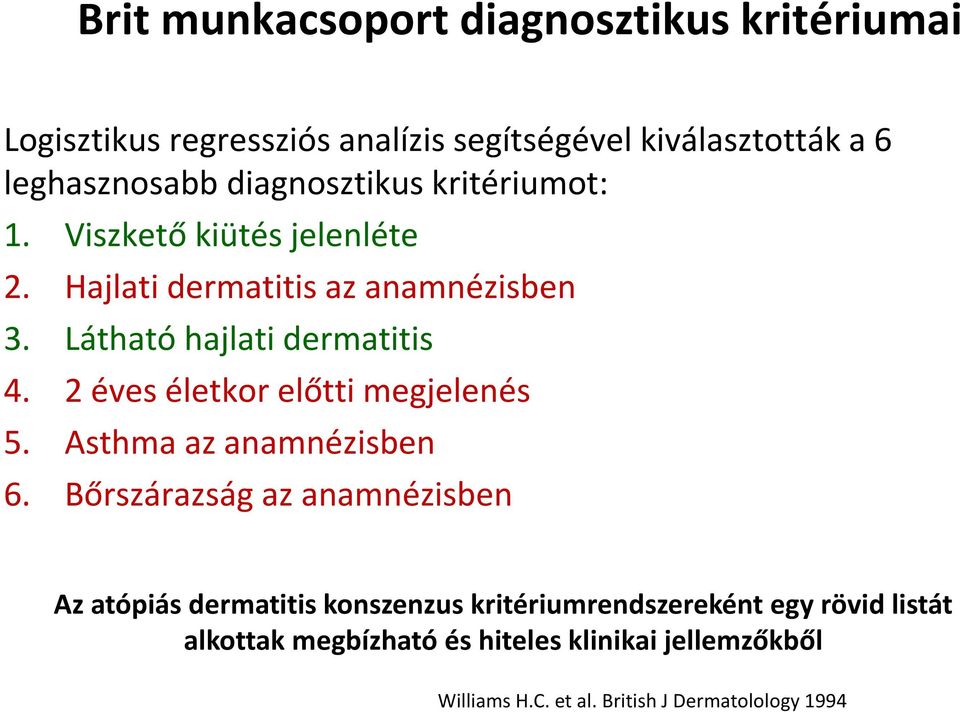 Brit munkacsoport diagnosztikus kritériumai

Logisztikus regressziós analízis segítségével kiválasztották a 6 leghasznosabb diagnosztikus kritériumot:

1. Viszkető kiütés jelenléte
2. Hajlati dermatitis az anamnézisben
3. Látható hajlati dermatitis
4. 2 éves életkor előtti megjelenés
5. Asthma az anamnézisben
6. Bőrszárazság az anamnézisben

Az atópiás dermatitis konszenzus kritériumrendszereként egy rövid listát alkottak megbízható és hiteles klinikai jellemzőkből

Williams H.C. et al. British J Dermatolology 1994